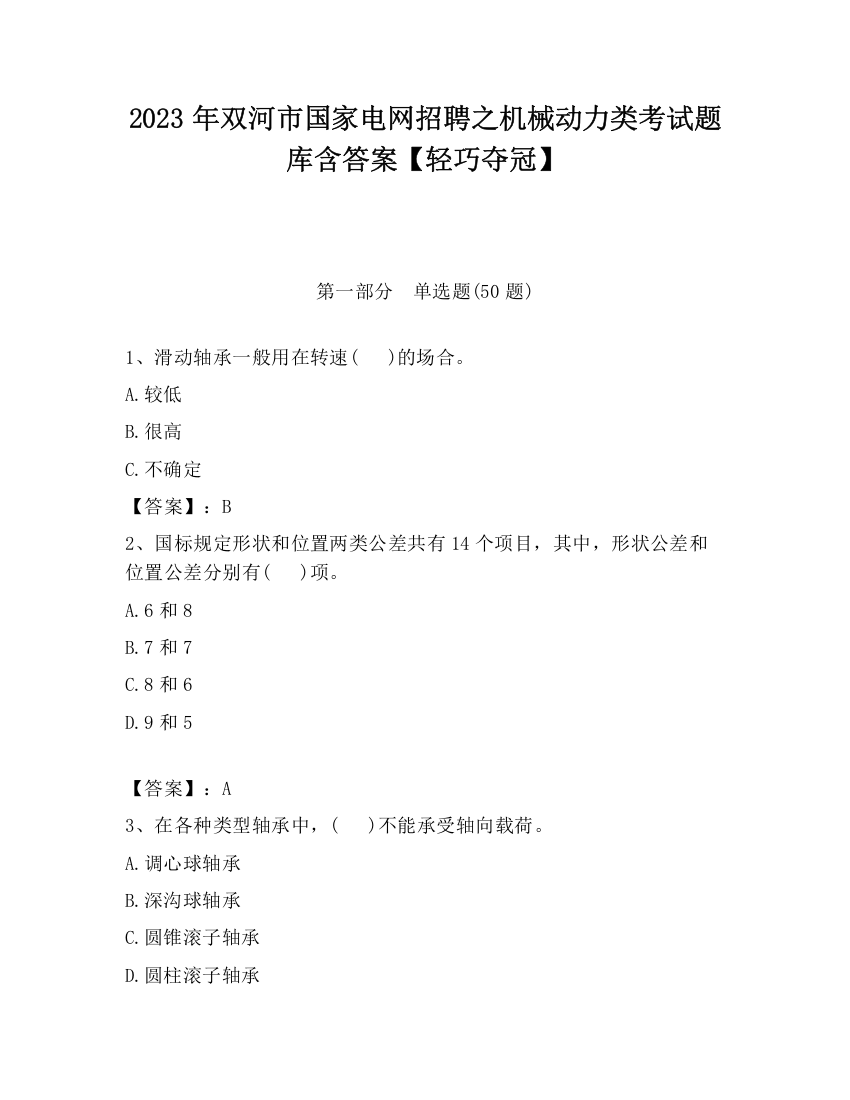 2023 年双河市国家电网招聘之机械动力类考试题库含答案【轻巧夺冠】

第一部分　单选题(50 题)

1、滑动轴承一般用在转速(　　)的场合。

A.较低

B.很高

C.不确定

【答案】：B

2、国标规定形状和位置两类公差共有 14 个项目，其中，形状公差和位置公差分别有(　　)项。

A.6 和 8

B.7 和 7

C.8 和 6

D.9 和 5

【答案】：A

3、在各种类型轴承中，(　　)不能承受轴向载荷。

A.调心球轴承

B.深沟球轴承

C.圆锥滚子轴承

D.圆柱滚子轴承